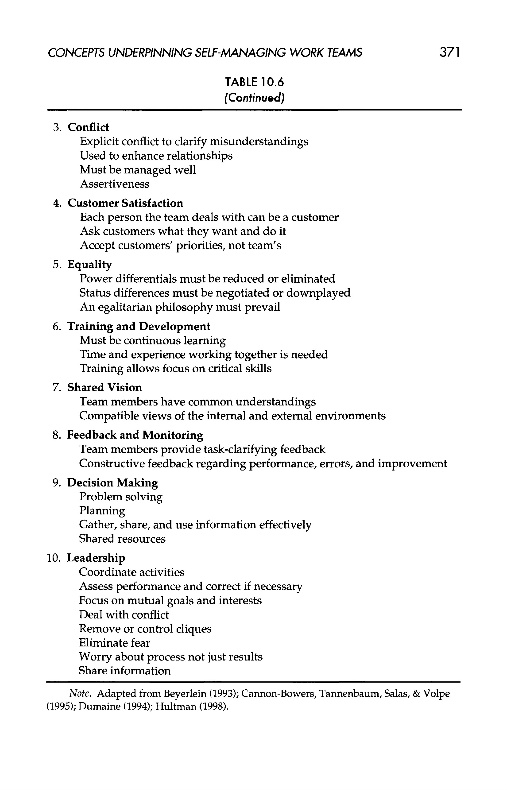 CONCEPTS UNDERPINNING SELF-MANAGING WORK TEAMS 371

TABLE 10.6
(Continued)

3. Conflict
Explicit conflict to clarify misunderstandings
Used to enhance relationships
Must be managed well
Assertiveness

4. Customer Satisfaction
Each person the team deals with can be a customer
Ask customers what they want and do it
Accept customers' priorities, not team's

5. Equality
Power differentials must be reduced or eliminated
Status differences must be negotiated or downplayed
An egalitarian philosophy must prevail

6. Training and Development
Must be continuous learning
Time and experience working together is needed
Training allows focus on critical skills

7. Shared Vision
Team members have common understandings
Compatible views of the internal and external environments

8. Feedback and Monitoring
Team members provide task-clarifying feedback
Constructive feedback regarding performance, errors, and improvement

9. Decision Making
Problem solving
Planning
Gather, share, and use information effectively
Shared resources

10. Leadership
Coordinate activities
Assess performance and correct if necessary
Focus on mutual goals and interests
Deal with conflict
Remove or control cliques
Eliminate fear
Worry about process not just results
Share information

Note. Adapted from Beyerlein (1993); Cannon-Bowers, Tannenbaum, Salas, & Volpe (1995); Dumaine (1994); Hultman (1998).